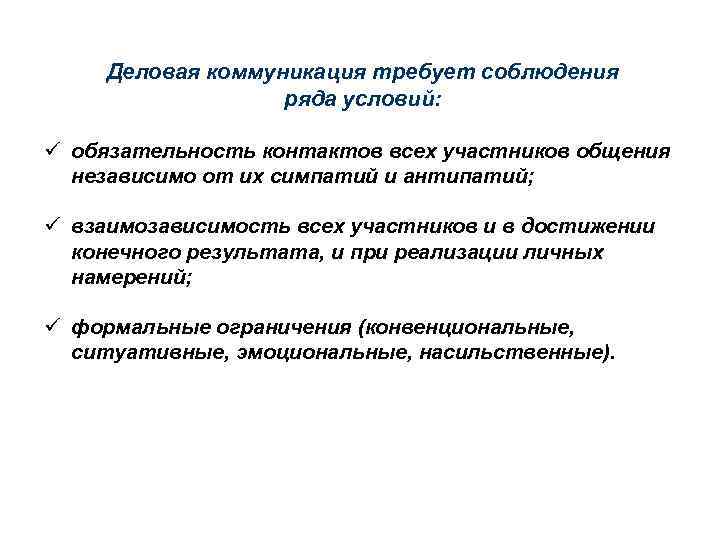 Деловая коммуникация требует соблюдения ряда условий:

✓ обязательность контактов всех участников общения независимо от их симпатий и антипатий;

✓ взаимозависимость всех участников и в достижении конечного результата, и при реализации личных намерений;

✓ формальные ограничения (конвенциональные, ситуативные, эмоциональные, насильственные).